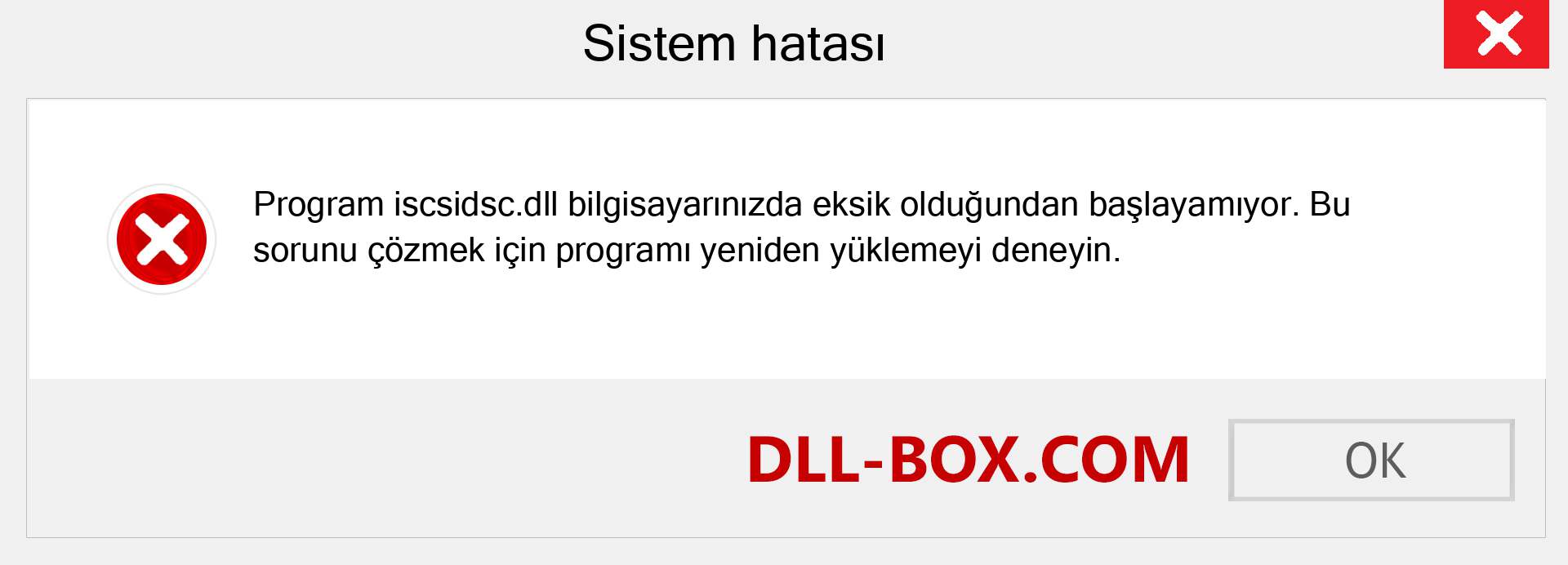 Sistem hatası

Program iscsidsc.dll bilgisayarınızda eksik olduğundan başlayamıyor. Bu sorunu çözmek için programı yeniden yüklemeyi deneyin.

DLL-BOX.COM

OK